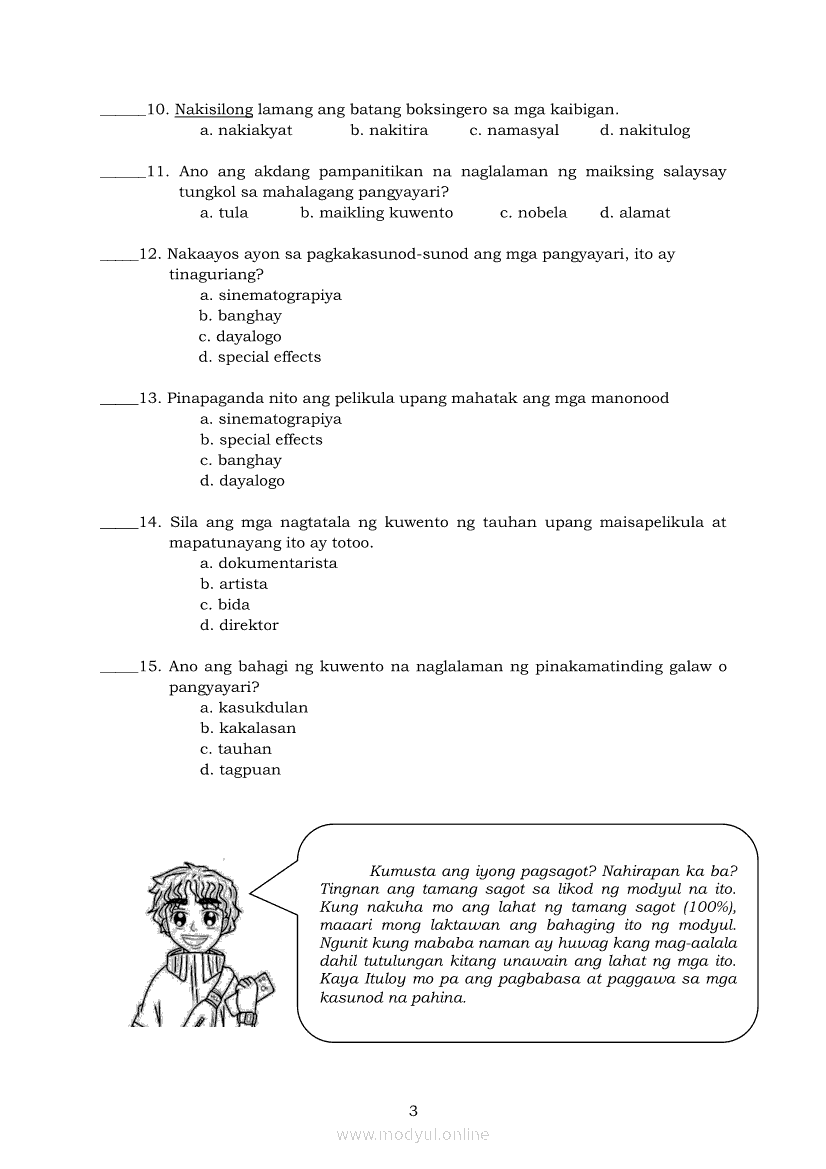 ______10. Nakisilong lamang ang batang boksingero sa mga kaibigan.
a. nakiakyat b. nakitira c. namasyal d. nakitulog

______11. Ano ang akdang pampanitikan na naglalaman ng maiksing salaysay tungkol sa mahalagang pangyayari?
a. tula b. maikling kuwento c. nobela d. alamat

_____12. Nakaayos ayon sa pagkakasunod-sunod ang mga pangyayari, ito ay tinaguriang?
a. sinematograpiya
b. banghay
c. dayalogo
d. special effects

_____13. Pinapaganda nito ang pelikula upang mahatak ang mga manonood
a. sinematograpiya
b. special effects
c. banghay
d. dayalogo

_____14. Sila ang mga nagtatala ng kuwento ng tauhan upang maisapelikula at mapatunayang ito ay totoo.
a. dokumentarista
b. artista
c. bida
d. direktor

_____15. Ano ang bahagi ng kuwento na naglalaman ng pinakamatinding galaw o pangyayari?
a. kasukdulan
b. kakalasan
c. tauhan
d. tagpuan

Kumusta ang iyong pagsagot? Nahirapan ka ba? Tingnan ang tamang sagot sa likod ng modyul na ito. Kung nakuha mo ang lahat ng tamang sagot (100%), maaari mong laktawan ang bahaging ito ng modyul. Ngunit kung mababa naman ay huwag kang mag-aalala dahil tutulungan kitang unawain ang lahat ng mga ito. Kaya Ituloy mo pa ang pagbabasa at paggawa sa mga kasunod na pahina.

3

www.modyul.online